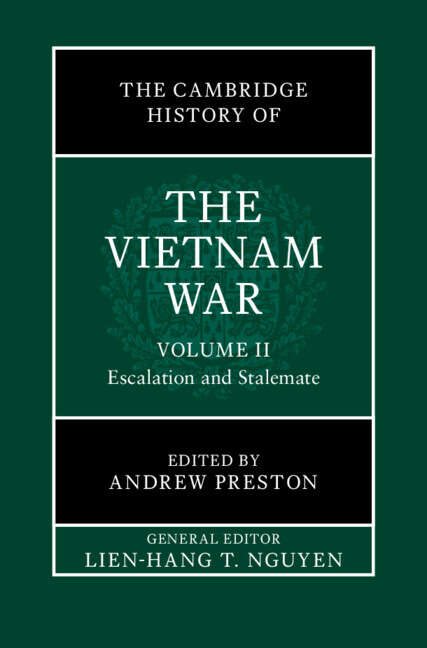 THE CAMBRIDGE HISTORY OF

THE VIETNAM WAR

VOLUME II
Escalation and Stalemate

EDITED BY
ANDREW PRESTON

GENERAL EDITOR
LIEN-HANG T. NGUYEN